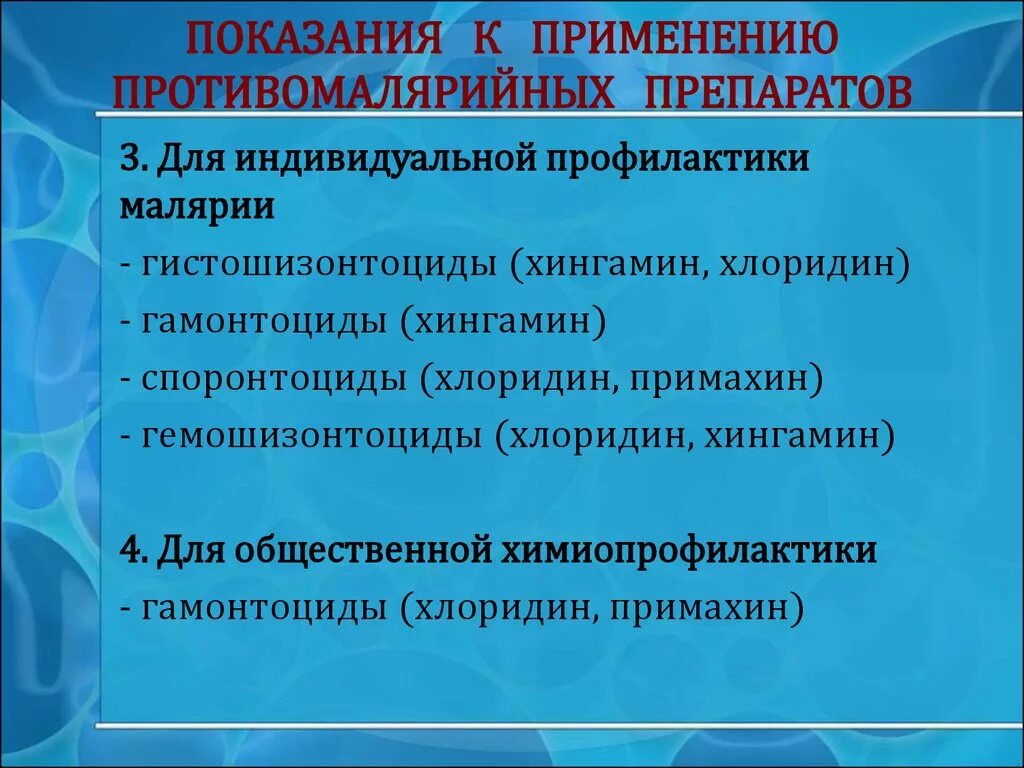 ПОКАЗАНИЯ К ПРИМЕНЕНИЮ ПРОТИВОМАЛЯРИЙНЫХ ПРЕПАРАТОВ

3. Для индивидуальной профилактики малярии
- гистошизонтоциды (хингамин, хлоридин)
- гамонтоциды (хингамин)
- споронтоциды (хлоридин, примахин)
- гемошизонтоциды (хлоридин, хингамин)

4. Для общественной химиопрофилактики
- гамонтоциды (хлоридин, примахин)